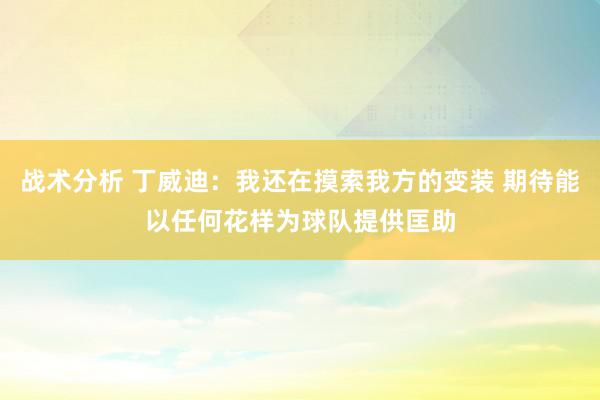 战术分析 丁威迪：我还在摸索我方的变装 期待能以任何花样为球队提供匡助